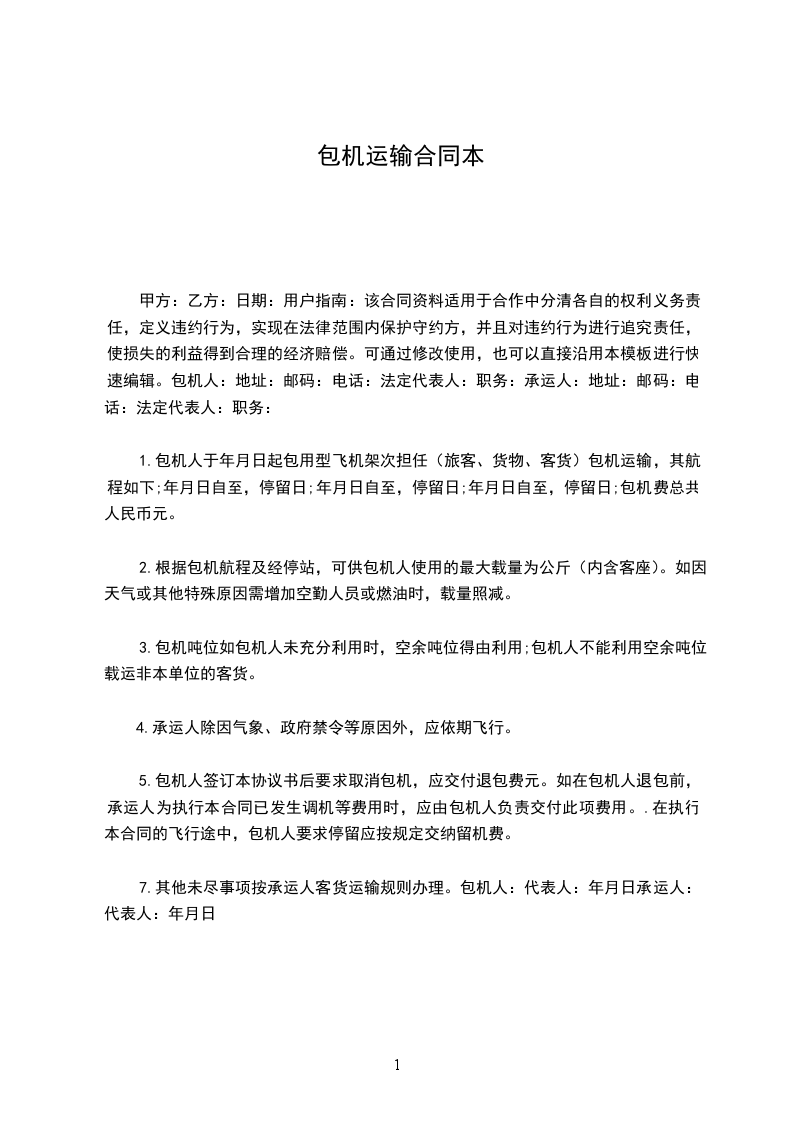 包机运输合同本

甲方：乙方：日期：用户指南：该合同资料适用于合作中分清各自的权利义务责任，定义违约行为，实现在法律范围内保护守约方，并且对违约行为进行追究责任，使损失的利益得到合理的经济赔偿。可通过修改使用，也可以直接沿用本模板进行快速编辑。包机人：地址：邮码：电话：法定代表人：职务：承运人：地址：邮码：电话：法定代表人：职务：

1.包机人于年月日起包用型飞机架次担任（旅客、货物、客货）包机运输，其航程如下;年月日自至，停留日;年月日自至，停留日;年月日自至，停留日;包机费总共人民币元。

2.根据包机航程及经停站，可供包机人使用的最大载量为公斤（内含客座）。如因天气或其他特殊原因需增加空勤人员或燃油时，载量照减。

3.包机吨位如包机人未充分利用时，空余吨位得由利用;包机人不能利用空余吨位载运非本单位的客货。

4.承运人除因气象、政府禁令等原因外，应依期飞行。

5.包机人签订本协议书后要求取消包机，应交付退包费元。如在包机人退包前，承运人为执行本合同已发生调机等费用时，应由包机人负责交付此项费用。.在执行本合同的飞行途中，包机人要求停留应按规定交纳留机费。

7.其他未尽事项按承运人客货运输规则办理。包机人：代表人：年月日承运人：代表人：年月日

1